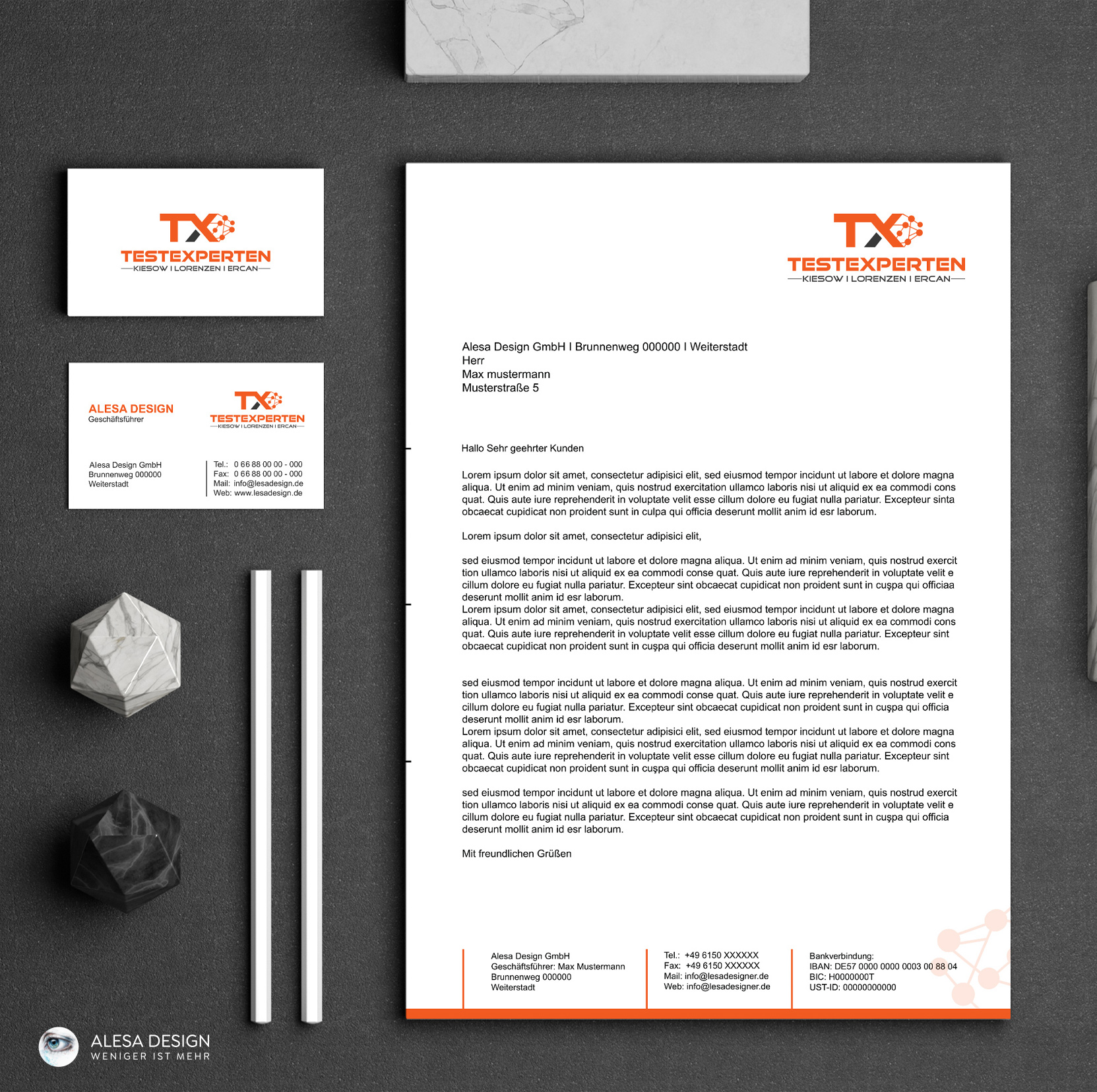 TX
TESTEXPERTEN
KIESOW I LORENZEN I ERCAN

ALESA DESIGN
Geschäftsführer

TX
TESTEXPERTEN
KIESOW I LORENZEN I ERCAN

Alesa Design GmbH
Brunnenweg 000000
Weiterstadt

Tel.: 0 66 88 00 00 - 000
Fax: 0 66 88 00 00 - 000
Mail: info@lesadesign.de
Web: www.lesadesign.de

TX
TESTEXPERTEN
KIESOW I LORENZEN I ERCAN

Alesa Design GmbH I Brunnenweg 000000 I Weiterstadt
Herr
Max mustermann
Musterstraße 5

Hallo Sehr geehrter Kunden

Lorem ipsum dolor sit amet, consectetur adipisici elit, sed eiusmod tempor incidunt ut labore et dolore magna aliqua. Ut enim ad minim veniam, quis nostrud exercitation ullamco laboris nisi ut aliquid ex ea commodi cons quat. Quis aute iure reprehenderit in voluptate velit esse cillum dolore eu fugiat nulla pariatur. Excepteur sinta obcaecat cupidicat non proident sunt in culpa qui officia deserunt mollit anim id esr laborum.

Lorem ipsum dolor sit amet, consectetur adipisici elit,

sed eiusmod tempor incidunt ut labore et dolore magna aliqua. Ut enim ad minim veniam, quis nostrud exercit tion ullamco laboris nisi ut aliquid ex ea commodi conse quat. Quis aute iure reprehenderit in voluptate velit e cillum dolore eu fugiat nulla pariatur. Excepteur sint obcaecat cupidicat non proident sunt in cuşpa qui officiaa deserunt mollit anim id esr laborum.
Lorem ipsum dolor sit amet, consectetur adipisici elit, sed eiusmod tempor incidunt ut labore et dolore magna aliqua. Ut enim ad minim veniam, quis nostrud exercitation ullamco laboris nisi ut aliquid ex ea commodi cons quat. Quis aute iure reprehenderit in voluptate velit esse cillum dolore eu fugiat nulla pariatur. Excepteur sint obcaecat cupidicat non proident sunt in cuşpa qui officia deserunt mollit anim id esr laborum.

sed eiusmod tempor incidunt ut labore et dolore magna aliqua. Ut enim ad minim veniam, quis nostrud exercit tion ullamco laboris nisi ut aliquid ex ea commodi conse quat. Quis aute iure reprehenderit in voluptate velit e cillum dolore eu fugiat nulla pariatur. Excepteur sint obcaecat cupidicat non proident sunt in cuşpa qui officia deserunt mollit anim id esr laborum.
Lorem ipsum dolor sit amet, consectetur adipisici elit, sed eiusmod tempor incidunt ut labore et dolore magna aliqua. Ut enim ad minim veniam, quis nostrud exercitation ullamco laboris nisi ut aliquid ex ea commodi cons quat. Quis aute iure reprehenderit in voluptate velit esse cillum dolore eu fugiat nulla pariatur. Excepteur sint obcaecat cupidicat non proident sunt in cuşpa qui officia deserunt mollit anim id esr laborum.

sed eiusmod tempor incidunt ut labore et dolore magna aliqua. Ut enim ad minim veniam, quis nostrud exercit tion ullamco laboris nisi ut aliquid ex ea commodi conse quat. Quis aute iure reprehenderit in voluptate velit e cillum dolore eu fugiat nulla pariatur. Excepteur sint obcaecat cupidicat non proident sunt in cuşpa qui officia deserunt mollit anim id esr laborum.

Mit freundlichen Grüßen

Alesa Design GmbH
Geschäftsführer: Max Mustermann
Brunnenweg 000000
Weiterstadt

Tel.: +49 6150 XXXXXX
Fax: +49 6150 XXXXXX
Mail: info@lesadesigner.de
Web: info@lesadesigner.de

Bankverbindung:
IBAN: DE57 0000 0000 0003 00 88 04
BIC: H0000000T
UST-ID: 00000000000

ALESA DESIGN
WENIGER IST MEHR